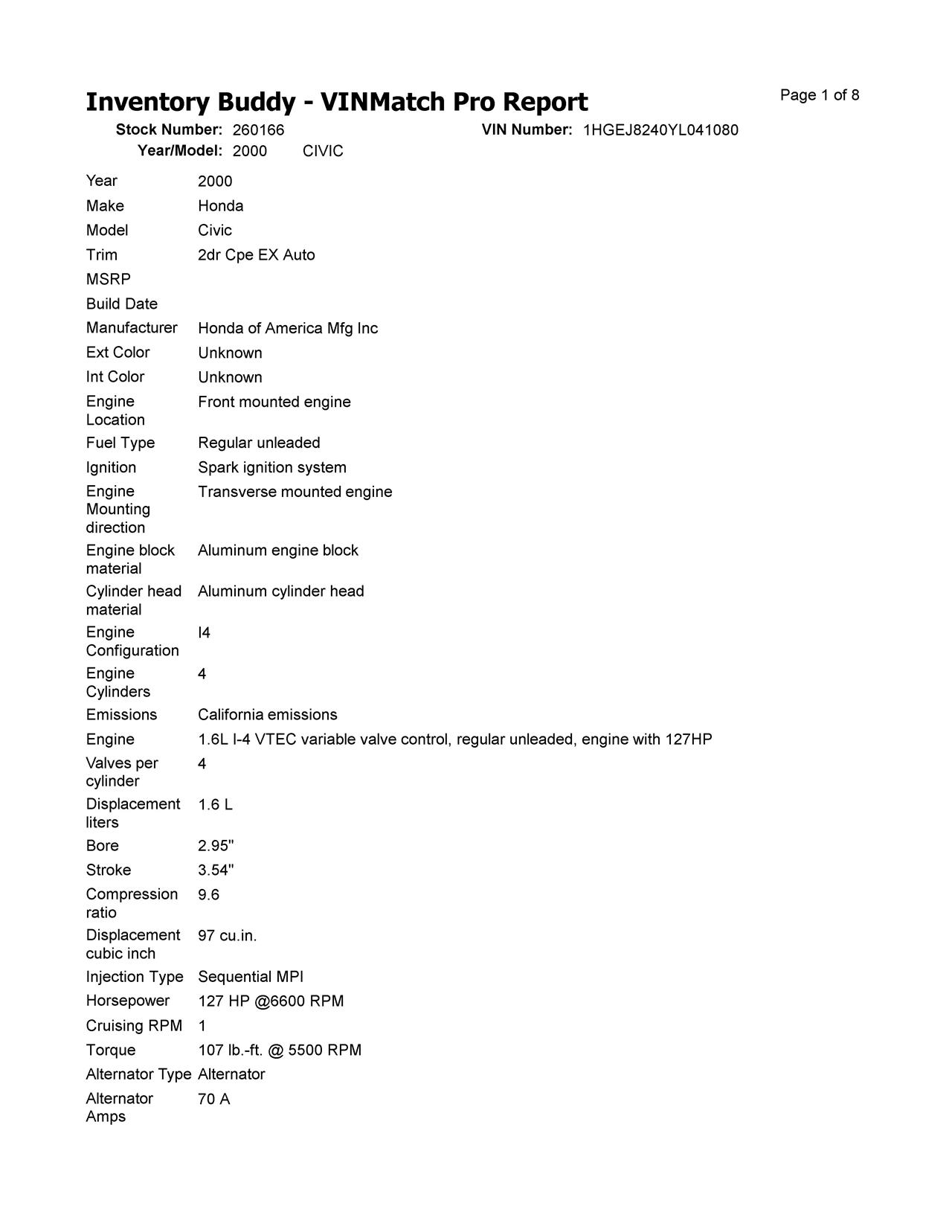 Inventory Buddy - VINMatch Pro Report

Page 1 of 8

Stock Number: 260166
VIN Number: 1HGEJ8240YL041080
Year/Model: 2000 CIVIC

| | |
|---|---|
| Year | 2000 |
| Make | Honda |
| Model | Civic |
| Trim | 2dr Cpe EX Auto |
| MSRP | |
| Build Date | |
| Manufacturer | Honda of America Mfg Inc |
| Ext Color | Unknown |
| Int Color | Unknown |
| Engine Location | Front mounted engine |
| Fuel Type | Regular unleaded |
| Ignition | Spark ignition system |
| Engine Mounting direction | Transverse mounted engine |
| Engine block material | Aluminum engine block |
| Cylinder head material | Aluminum cylinder head |
| Engine Configuration | I4 |
| Engine Cylinders | 4 |
| Emissions | California emissions |
| Engine | 1.6L I-4 VTEC variable valve control, regular unleaded, engine with 127HP |
| Valves per cylinder | 4 |
| Displacement liters | 1.6 L |
| Bore | 2.95" |
| Stroke | 3.54" |
| Compression ratio | 9.6 |
| Displacement cubic inch | 97 cu.in. |
| Injection Type | Sequential MPI |
| Horsepower | 127 HP @6600 RPM |
| Cruising RPM | 1 |
| Torque | 107 lb.-ft. @ 5500 RPM |
| Alternator Type | Alternator |
| Alternator Amps | 70 A |